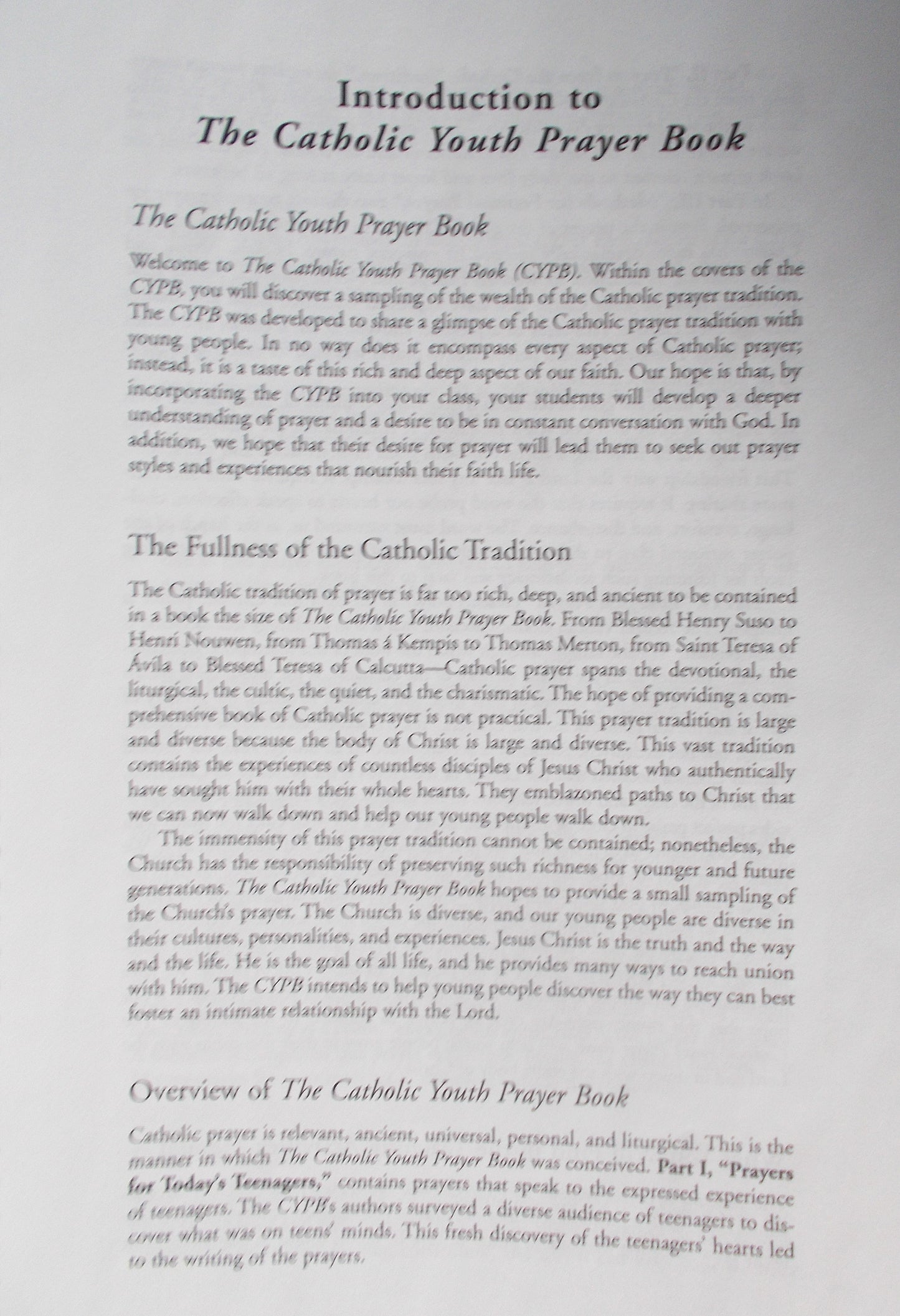 Introduction to
The Catholic Youth Prayer Book

The Catholic Youth Prayer Book

Welcome to The Catholic Youth Prayer Book (CYPB). Within the covers of the CYPB, you will discover a sampling of the wealth of the Catholic prayer tradition. The CYPB was developed to share a glimpse of the Catholic prayer tradition with young people. In no way does it encompass every aspect of Catholic prayer; instead, it is a taste of this rich and deep aspect of our faith. Our hope is that, by incorporating the CYPB into your class, your students will develop a deeper understanding of prayer and a desire to be in constant conversation with God. In addition, we hope that their desire for prayer will lead them to seek out prayer styles and experiences that nourish their faith life.

The Fullness of the Catholic Tradition

The Catholic tradition of prayer is far too rich, deep, and ancient to be contained in a book the size of The Catholic Youth Prayer Book. From Blessed Henry Suso to Henri Nouwen, from Thomas á Kempis to Thomas Merton, from Saint Teresa of Ávila to Blessed Teresa of Calcutta—Catholic prayer spans the devotional, the liturgical, the cultic, the quiet, and the charismatic. The hope of providing a comprehensive book of Catholic prayer is not practical. This prayer tradition is large and diverse because the body of Christ is large and diverse. This vast tradition contains the experiences of countless disciples of Jesus Christ who authentically have sought him with their whole hearts. They emblazoned paths to Christ that we can now walk down and help our young people walk down.

The immensity of this prayer tradition cannot be contained; nonetheless, the Church has the responsibility of preserving such richness for younger and future generations. The Catholic Youth Prayer Book hopes to provide a small sampling of the Church's prayer. The Church is diverse, and our young people are diverse in their cultures, personalities, and experiences. Jesus Christ is the truth and the way and the life. He is the goal of all life, and he provides many ways to reach union with him. The CYPB intends to help young people discover the way they can best foster an intimate relationship with the Lord.

Overview of The Catholic Youth Prayer Book

Catholic prayer is relevant, ancient, universal, personal, and liturgical. This is the manner in which The Catholic Youth Prayer Book was conceived. Part I, "Prayers for Today's Teenagers," contains prayers that speak to the expressed experience of teenagers. The CYPB's authors surveyed a diverse audience of teenagers to discover what was on teens' minds. This fresh discovery of the teenagers' hearts led to the writing of the prayers.